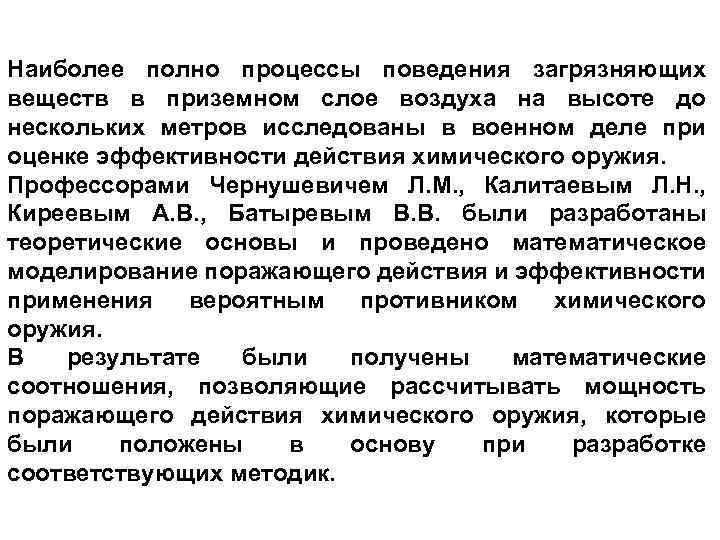 Наиболее полно процессы поведения загрязняющих веществ в приземном слое воздуха на высоте до нескольких метров исследованы в военном деле при оценке эффективности действия химического оружия.
Профессорами Чернушевичем Л.М., Калитаевым Л.Н., Киреевым А.В., Батыревым В.В. были разработаны теоретические основы и проведено математическое моделирование поражающего действия и эффективности применения вероятным противником химического оружия.
В результате были получены математические соотношения, позволяющие рассчитывать мощность поражающего действия химического оружия, которые были положены в основу при разработке соответствующих методик.